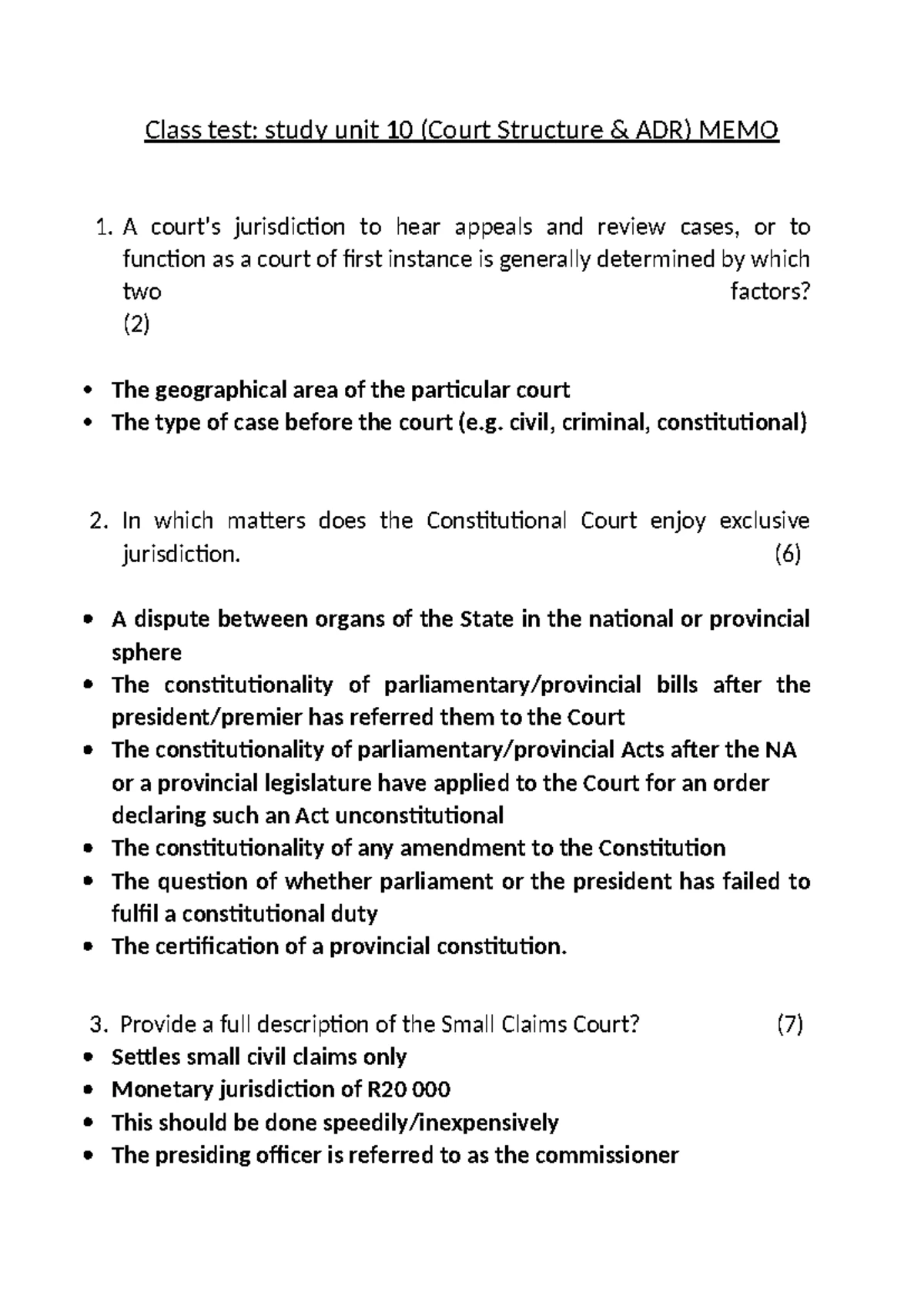 Class test: study unit 10 (Court Structure & ADR) MEMO

1. A court's jurisdiction to hear appeals and review cases, or to function as a court of first instance is generally determined by which two factors? (2)

• The geographical area of the particular court
• The type of case before the court (e.g. civil, criminal, constitutional)

2. In which matters does the Constitutional Court enjoy exclusive jurisdiction. (6)

• A dispute between organs of the State in the national or provincial sphere
• The constitutionality of parliamentary/provincial bills after the president/premier has referred them to the Court
• The constitutionality of parliamentary/provincial Acts after the NA or a provincial legislature have applied to the Court for an order declaring such an Act unconstitutional
• The constitutionality of any amendment to the Constitution
• The question of whether parliament or the president has failed to fulfil a constitutional duty
• The certification of a provincial constitution.

3. Provide a full description of the Small Claims Court? (7)
• Settles small civil claims only
• Monetary jurisdiction of R20 000
• This should be done speedily/inexpensively
• The presiding officer is referred to as the commissioner